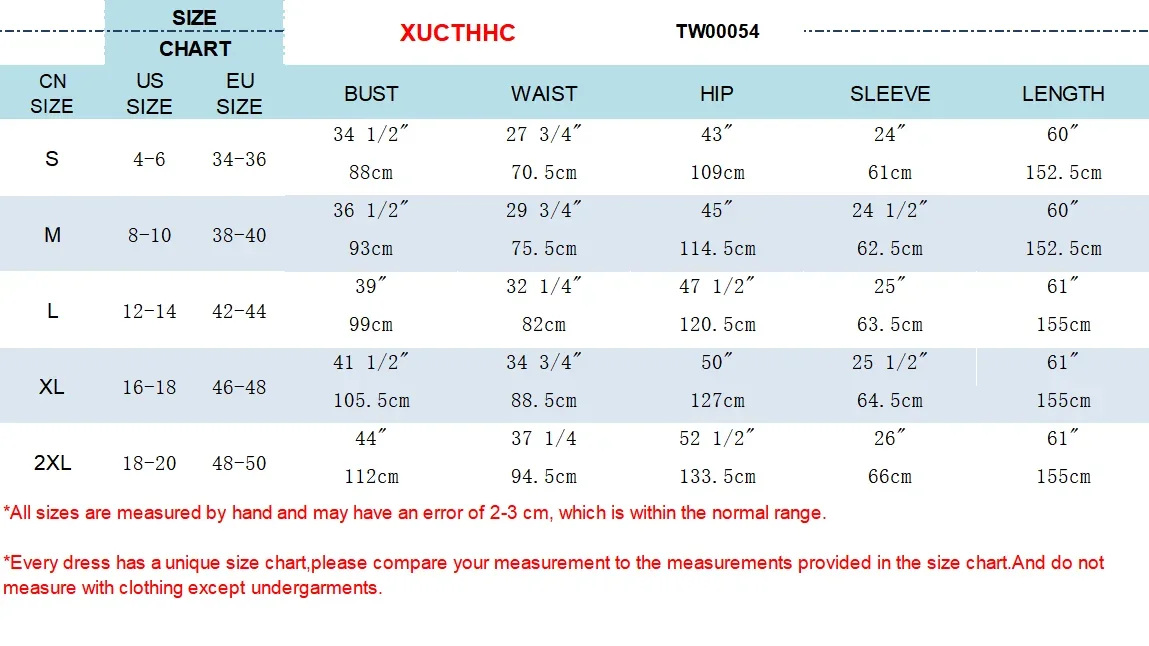 SIZE CHART

XUCTHHC

TW00054

| CN SIZE | US SIZE | EU SIZE | BUST | WAIST | HIP | SLEEVE | LENGTH |
|---|---|---|---|---|---|---|---|
| S | 4-6 | 34-36 | 34 1/2″ 88cm | 27 3/4″ 70.5cm | 43″ 109cm | 24″ 61cm | 60″ 152.5cm |
| M | 8-10 | 38-40 | 36 1/2″ 93cm | 29 3/4″ 75.5cm | 45″ 114.5cm | 24 1/2″ 62.5cm | 60″ 152.5cm |
| L | 12-14 | 42-44 | 39″ 99cm | 32 1/4″ 82cm | 47 1/2″ 120.5cm | 25″ 63.5cm | 61″ 155cm |
| XL | 16-18 | 46-48 | 41 1/2″ 105.5cm | 34 3/4″ 88.5cm | 50″ 127cm | 25 1/2″ 64.5cm | 61″ 155cm |
| 2XL | 18-20 | 48-50 | 44″ 112cm | 37 1/4 94.5cm | 52 1/2″ 133.5cm | 26″ 66cm | 61″ 155cm |

*All sizes are measured by hand and may have an error of 2-3 cm, which is within the normal range.

*Every dress has a unique size chart,please compare your measurement to the measurements provided in the size chart.And do not measure with clothing except undergarments.